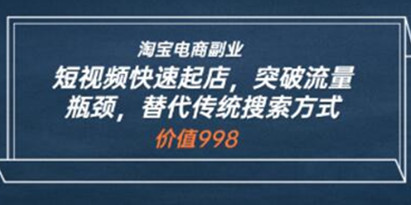 淘宝电商副业

短视频快速起店，突破流量瓶颈，替代传统搜索方式

价值998